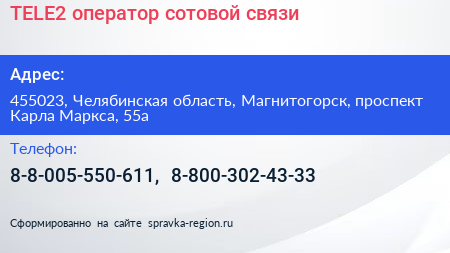 TELE2 оператор сотовой связи

Адрес:

455023, Челябинская область, Магнитогорск, проспект Карла Маркса, 55а

Телефон:

8-8-005-550-611, 8-800-302-43-33

Сформированно на сайте spravka-region.ru